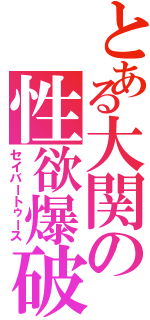 とある大関の
性欲爆破
セイバートゥース